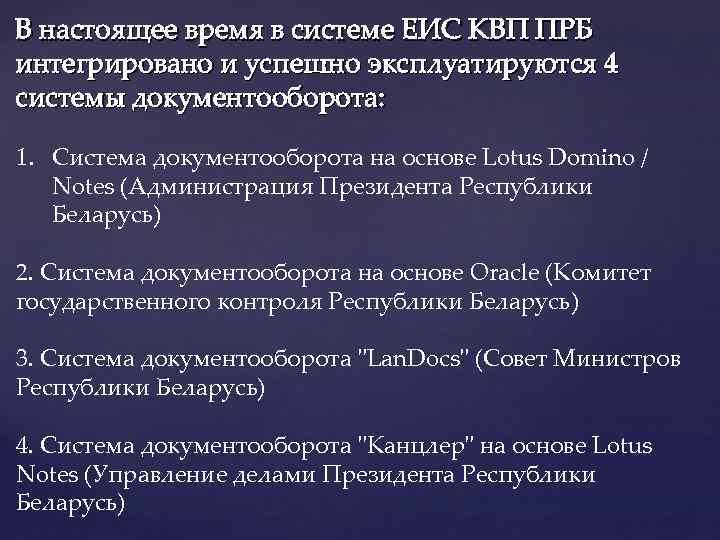 В настоящее время в системе ЕИС КВП ПРБ интегрировано и успешно эксплуатируются 4 системы документооборота:

1. Система документооборота на основе Lotus Domino / Notes (Администрация Президента Республики Беларусь)

2. Система документооборота на основе Oracle (Комитет государственного контроля Республики Беларусь)

3. Система документооборота "LanDocs" (Совет Министров Республики Беларусь)

4. Система документооборота "Канцлер" на основе Lotus Notes (Управление делами Президента Республики Беларусь)